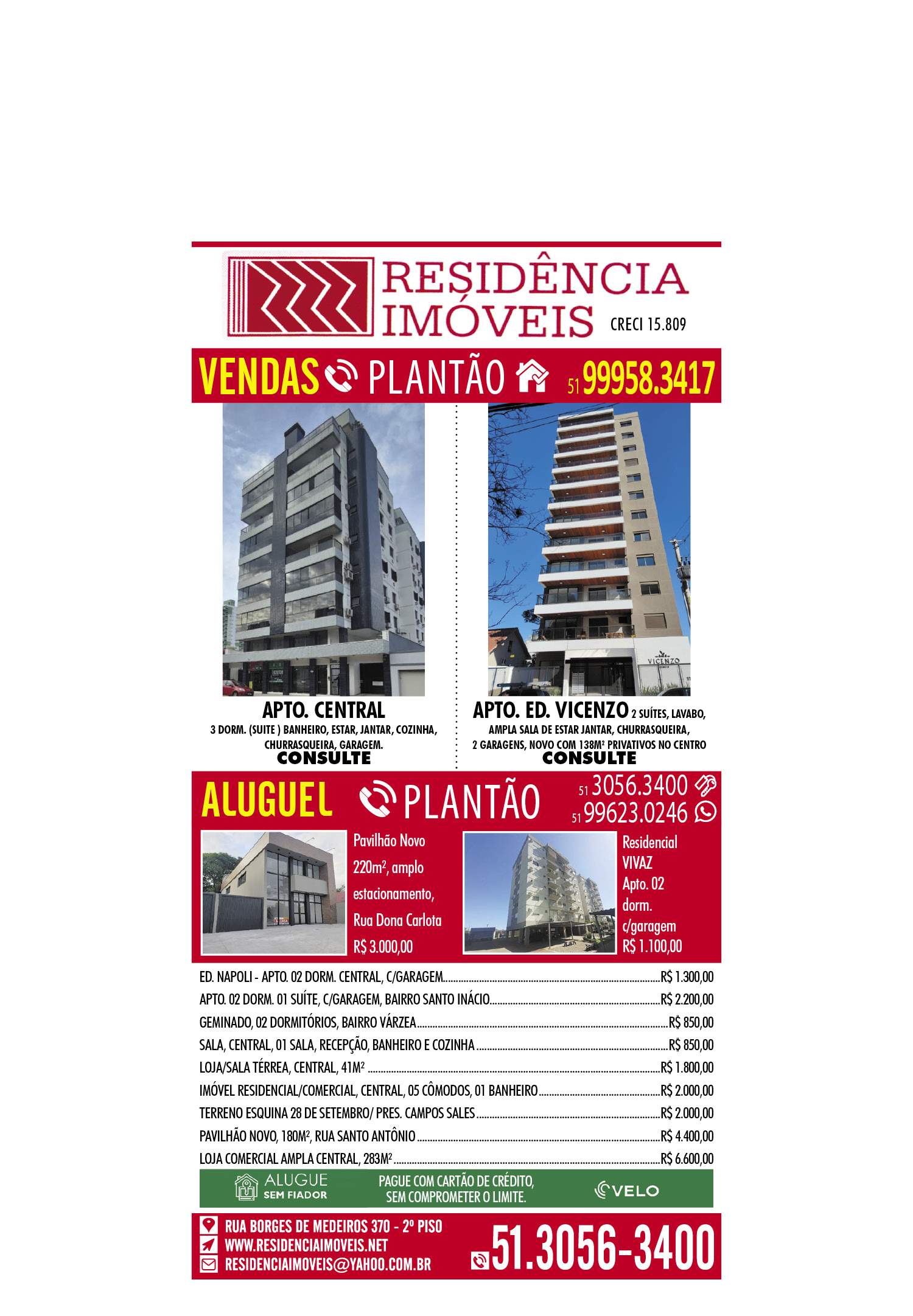 RESIDÊNCIA IMÓVEIS CRECI 15.809

VENDAS PLANTÃO 51 99958.3417

APTO. CENTRAL
3 DORM. (SUITE ) BANHEIRO, ESTAR, JANTAR, COZINHA, CHURRASQUEIRA, GARAGEM.
CONSULTE

APTO. ED. VICENZO 2 SUÍTES, LAVABO, AMPLA SALA DE ESTAR JANTAR, CHURRASQUEIRA, 2 GARAGENS, NOVO COM 138M² PRIVATIVOS NO CENTRO
CONSULTE

ALUGUEL PLANTÃO 51 3056.3400
51 99623.0246

Pavilhão Novo 220m², amplo estacionamento, Rua Dona Carlota R$ 3.000,00

Residencial VIVAZ Apto. 02 dorm. c/garagem R$ 1.100,00

ED. NAPOLI - APTO. 02 DORM. CENTRAL, C/GARAGEM R$ 1.300,00
APTO. 02 DORM. 01 SUÍTE, C/GARAGEM, BAIRRO SANTO INÁCIO R$ 2.200,00
GEMINADO, 02 DORMITÓRIOS, BAIRRO VÁRZEA R$ 850,00
SALA, CENTRAL, 01 SALA, RECEPÇÃO, BANHEIRO E COZINHA R$ 850,00
LOJA/SALA TÉRREA, CENTRAL, 41M² R$ 1.800,00
IMÓVEL RESIDENCIAL/COMERCIAL, CENTRAL, 05 CÔMODOS, 01 BANHEIRO R$ 2.000,00
TERRENO ESQUINA 28 DE SETEMBRO/ PRES. CAMPOS SALES R$ 2.000,00
PAVILHÃO NOVO, 180M², RUA SANTO ANTÔNIO R$ 4.400,00
LOJA COMERCIAL AMPLA CENTRAL, 283M² R$ 6.600,00

ALUGUE SEM FIADOR
PAGUE COM CARTÃO DE CRÉDITO, SEM COMPROMETER O LIMITE.
VELO

RUA BORGES DE MEDEIROS 370 - 2º PISO
WWW.RESIDENCIAIMOVEIS.NET
RESIDENCIAIMOVEIS@YAHOO.COM.BR
51.3056-3400